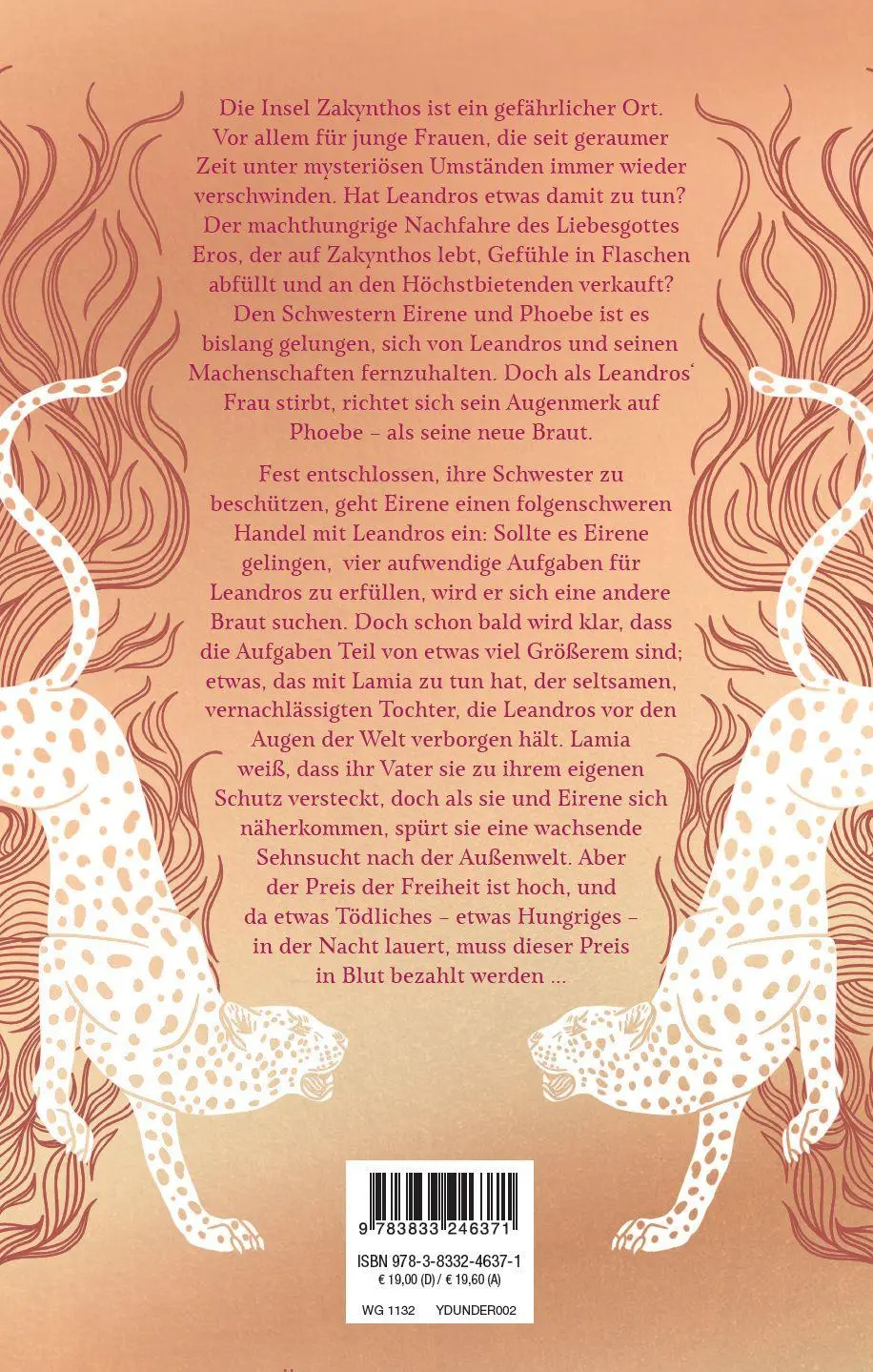 Die Insel Zakynthos ist ein gefährlicher Ort. Vor allem für junge Frauen, die seit geraumer Zeit unter mysteriösen Umständen immer wieder verschwinden. Hat Leandros etwas damit zu tun? Der machthungrige Nachfahre des Liebesgottes Eros, der auf Zakynthos lebt, Gefühle in Flaschen abfüllt und an den Höchstbietenden verkauft? Den Schwestern Eirene und Phoebe ist es bislang gelungen, sich von Leandros und seinen Machenschaften fernzuhalten. Doch als Leandros' Frau stirbt, richtet sich sein Augenmerk auf Phoebe – als seine neue Braut.

Fest entschlossen, ihre Schwester zu beschützen, geht Eirene einen folgenschweren Handel mit Leandros ein: Sollte es Eirene gelingen, vier aufwendige Aufgaben für Leandros zu erfüllen, wird er sich eine andere Braut suchen. Doch schon bald wird klar, dass die Aufgaben Teil von etwas viel Größerem sind; etwas, das mit Lamia zu tun hat, der seltsamen, vernachlässigten Tochter, die Leandros vor den Augen der Welt verborgen hält. Lamia weiß, dass ihr Vater sie zu ihrem eigenen Schutz versteckt, doch als sie und Eirene sich näherkommen, spürt sie eine wachsende Sehnsucht nach der Außenwelt. Aber der Preis der Freiheit ist hoch, und da etwas Tödliches – etwas Hungriges – in der Nacht lauert, muss dieser Preis in Blut bezahlt werden ...

9 783833 246371
ISBN 978-3-8332-4637-1
€ 19,00 (D) / € 19,60 (A)
WG 1132 YDUNDER002